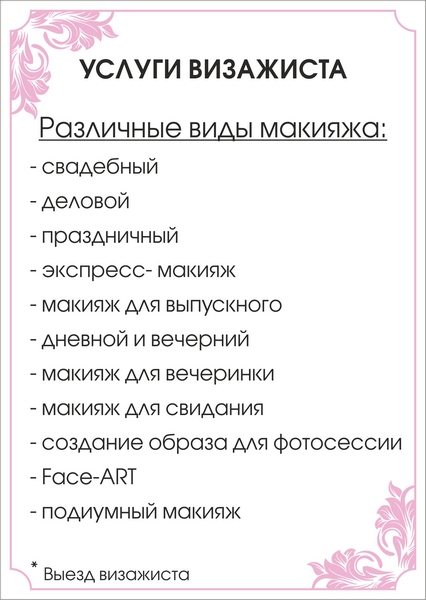 УСЛУГИ ВИЗАЖИСТА

Различные виды макияжа:
- свадебный
- деловой
- праздничный
- экспресс- макияж
- макияж для выпускного
- дневной и вечерний
- макияж для вечеринки
- макияж для свидания
- создание образа для фотосессии
- Face-ART
- подиумный макияж

* Выезд визажиста